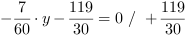 $-\frac{7}{60} \cdot y - \frac{119}{30} = 0 \ / \ + \frac{119}{30}$